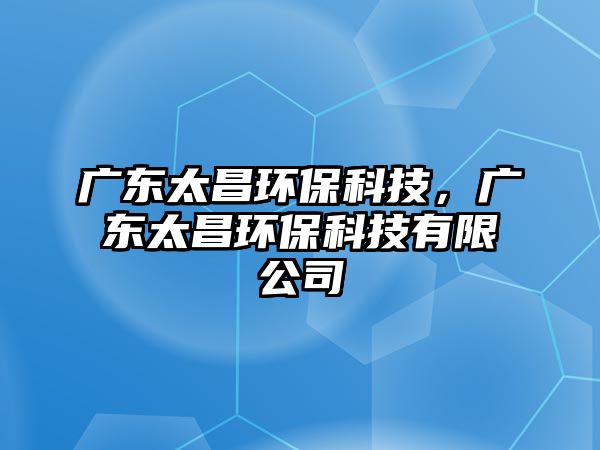 广东太昌环保科技，广东太昌环保科技有限公司